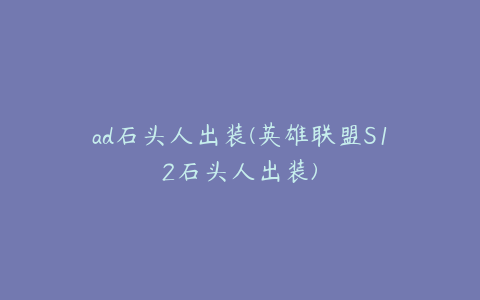 ad石头人出装(英雄联盟S12石头人出装)